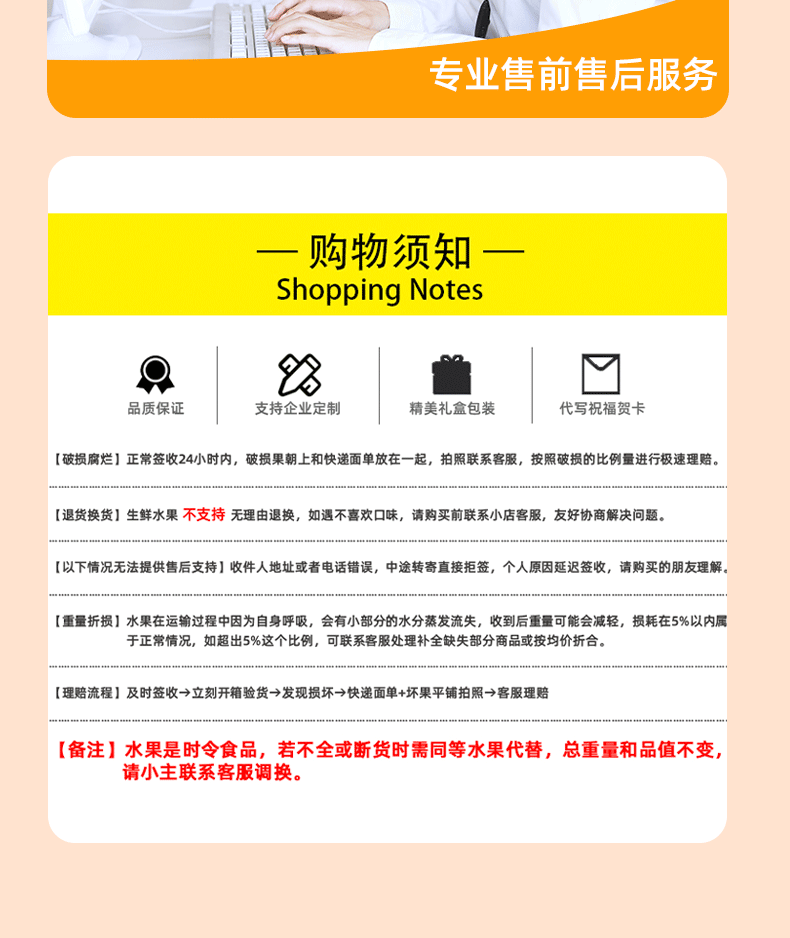 专业售前售后服务

— 购物须知 —
Shopping Notes

品质保证

支持企业定制

精美礼盒包装

代写祝福贺卡

【破损腐烂】正常签收24小时内，破损果朝上和快递面单放在一起，拍照联系客服，按照破损的比例量进行极速理赔。

【退货换货】生鲜水果 不支持 无理由退换，如遇不喜欢口味，请购买前联系小店客服，友好协商解决问题。

【以下情况无法提供售后支持】收件人地址或者电话错误，中途转寄直接拒签，个人原因延迟签收，请购买的朋友理解。

【重量折损】水果在运输过程中因为自身呼吸，会有小部分的水分蒸发流失，收到后重量可能会减轻，损耗在5%以内属于正常情况，如超出5%这个比例，可联系客服处理补全缺失部分商品或按均价折合。

【理赔流程】及时签收→立刻开箱验货→发现损坏→快递面单+坏果平铺拍照→客服理赔

【备注】水果是时令食品，若不全或断货时需同等水果代替，总重量和品值不变，请小主联系客服调换。